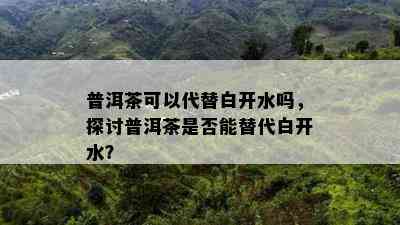 普洱茶可以代替白开水吗，探讨普洱茶是否能替代白开水?